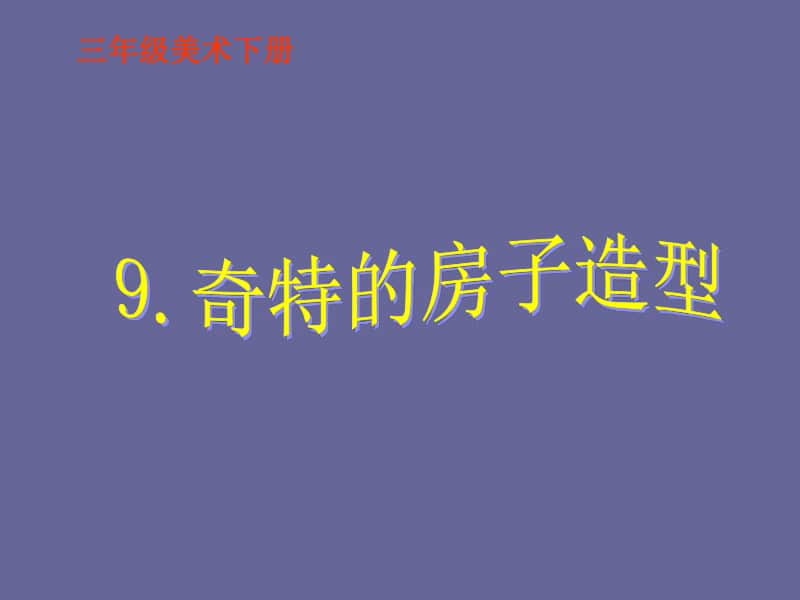 三年级美术下册

9. 奇特的房子造型